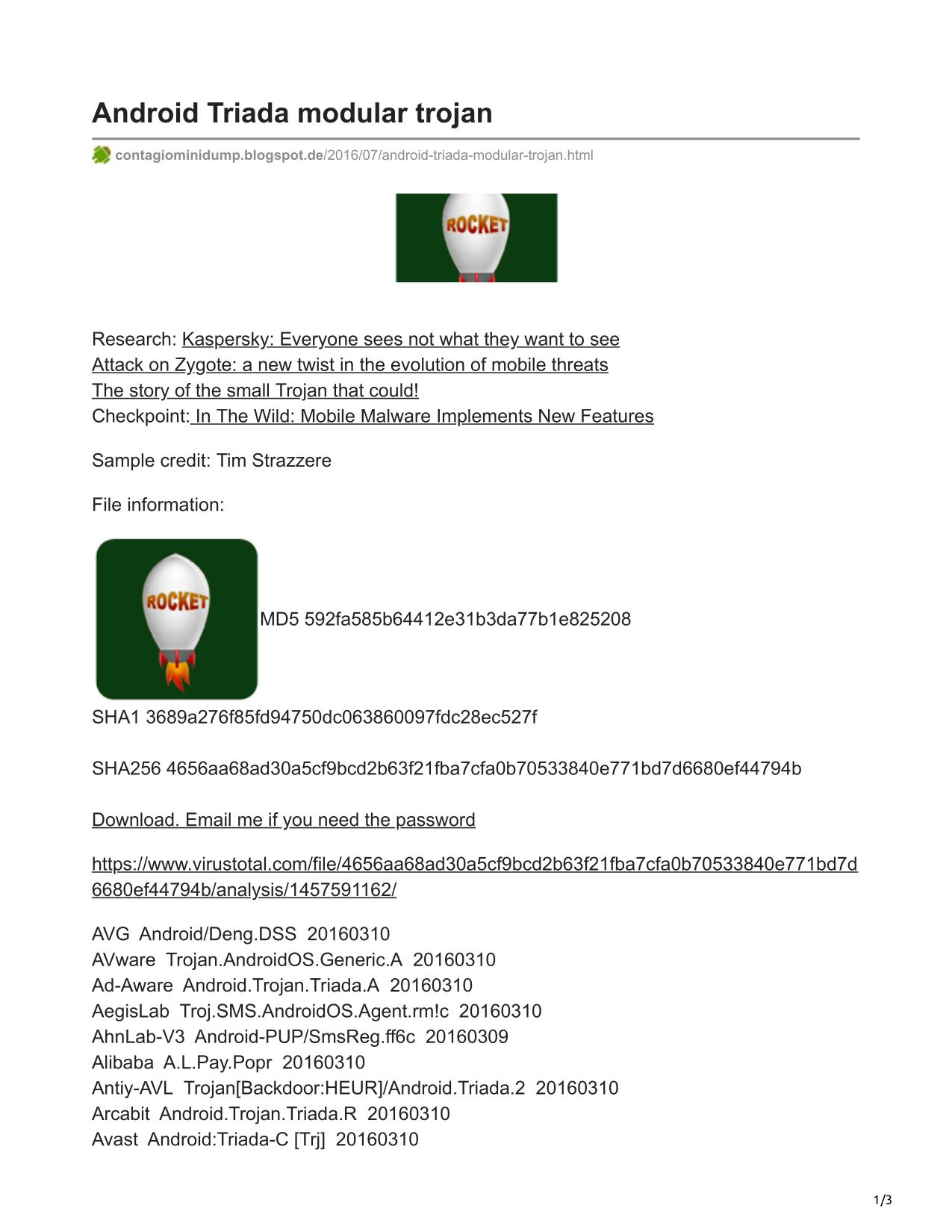 Android Triada modular trojan

contagiominidump.blogspot.de/2016/07/android-triada-modular-trojan.html

ROCKET

Research: Kaspersky: Everyone sees not what they want to see
Attack on Zygote: a new twist in the evolution of mobile threats
The story of the small Trojan that could!
Checkpoint: In The Wild: Mobile Malware Implements New Features

Sample credit: Tim Strazzere

File information:

ROCKET

MD5 592fa585b64412e31b3da77b1e825208

SHA1 3689a276f85fd94750dc063860097fdc28ec527f

SHA256 4656aa68ad30a5cf9bcd2b63f21fba7cfa0b70533840e771bd7d6680ef44794b

Download. Email me if you need the password

https://www.virustotal.com/file/4656aa68ad30a5cf9bcd2b63f21fba7cfa0b70533840e771bd7d6680ef44794b/analysis/1457591162/

AVG Android/Deng.DSS 20160310
AVware Trojan.AndroidOS.Generic.A 20160310
Ad-Aware Android.Trojan.Triada.A 20160310
AegisLab Troj.SMS.AndroidOS.Agent.rm!c 20160310
AhnLab-V3 Android-PUP/SmsReg.ff6c 20160309
Alibaba A.L.Pay.Popr 20160310
Antiy-AVL Trojan[Backdoor:HEUR]/Android.Triada.2 20160310
Arcabit Android.Trojan.Triada.R 20160310
Avast Android:Triada-C [Trj] 20160310

1/3